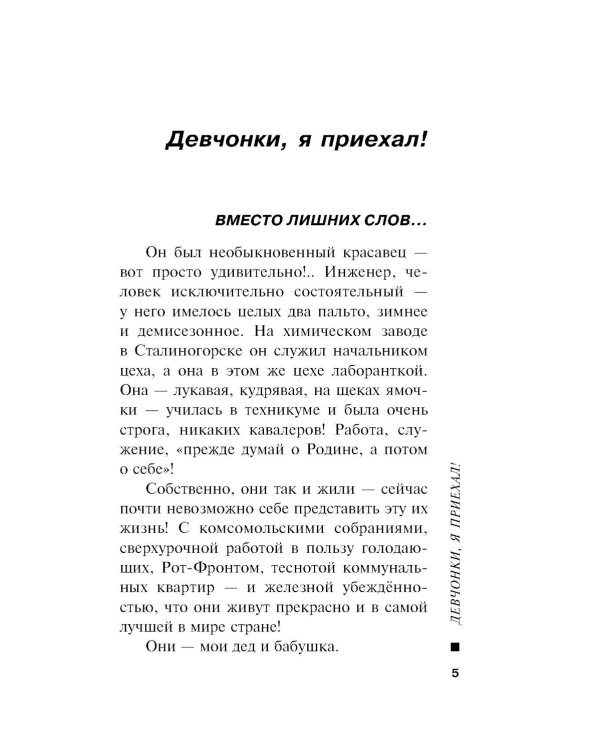 Девчонки, я приехал!

ВМЕСТО ЛИШНИХ СЛОВ…

Он был необыкновенный красавец — вот просто удивительно!.. Инженер, человек исключительно состоятельный — у него имелось целых два пальто, зимнее и демисезонное. На химическом заводе в Сталиногорске он служил начальником цеха, а она в этом же цехе лаборанткой. Она — лукавая, кудрявая, на щеках ямочки — училась в техникуме и была очень строга, никаких кавалеров! Работа, служение, «прежде думай о Родине, а потом о себе»!

Собственно, они так и жили — сейчас почти невозможно себе представить эту их жизнь! С комсомольскими собраниями, сверхурочной работой в пользу голодающих, Рот-Фронтом, теснотой коммунальных квартир — и железной убеждённостью, что они живут прекрасно и в самой лучшей в мире стране!

Они — мои дед и бабушка.

ДЕВЧОНКИ, Я ПРИЕХАЛ!

5